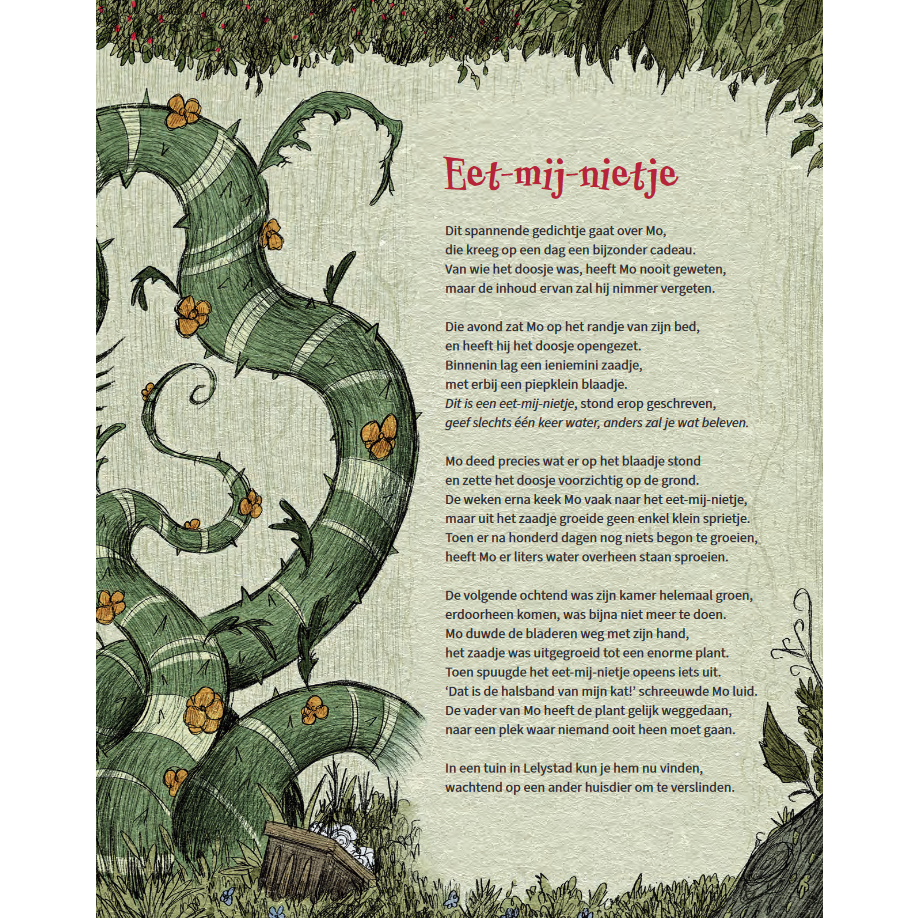 Eet-mij-nietje

Dit spannende gedichtje gaat over Mo,
die kreeg op een dag een bijzonder cadeau.
Van wie het doosje was, heeft Mo nooit geweten,
maar de inhoud ervan zal hij nimmer vergeten.

Die avond zat Mo op het randje van zijn bed,
en heeft hij het doosje opengezet.
Binnenin lag een ieniemini zaadje,
met erbij een piepklein blaadje.
Dit is een eet-mij-nietje, stond erop geschreven,
geef slechts één keer water, anders zal je wat beleven.

Mo deed precies wat er op het blaadje stond
en zette het doosje voorzichtig op de grond.
De weken erna keek Mo vaak naar het eet-mij-nietje,
maar uit het zaadje groeide geen enkel klein sprietje.
Toen er na honderd dagen nog niets begon te groeien,
heeft Mo er liters water overheen staan sproeien.

De volgende ochtend was zijn kamer helemaal groen,
erdoorheen komen, was bijna niet meer te doen.
Mo duwde de bladeren weg met zijn hand,
het zaadje was uitgegroeid tot een enorme plant.
Toen spuugde het eet-mij-nietje opeens iets uit.
'Dat is de halsband van mijn kat!' schreeuwde Mo luid.
De vader van Mo heeft de plant gelijk weggedaan,
naar een plek waar niemand ooit heen moet gaan.

In een tuin in Lelystad kun je hem nu vinden,
wachtend op een ander huisdier om te verslinden.